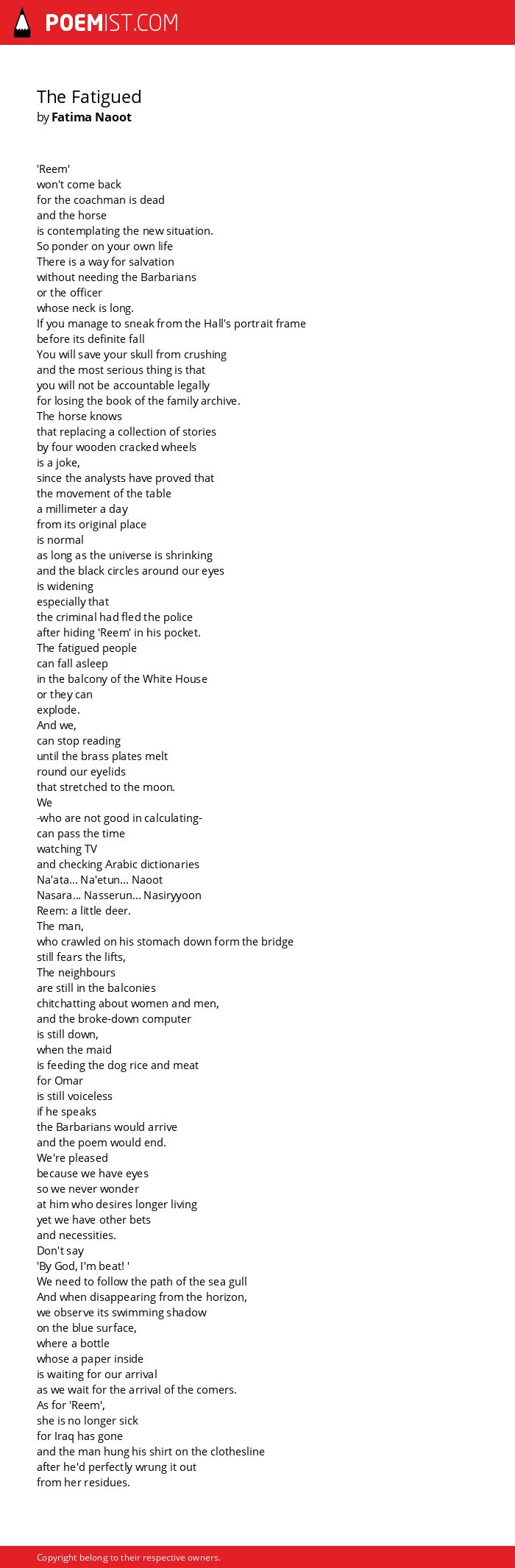 POEMIST.COM

The Fatigued
by Fatima Naoot

'Reem'
won't come back
for the coachman is dead
and the horse
is contemplating the new situation.
So ponder on your own life
There is a way for salvation
without needing the Barbarians
or the officer
whose neck is long.
If you manage to sneak from the Hall's portrait frame
before its definite fall
You will save your skull from crushing
and the most serious thing is that
you will not be accountable legally
for losing the book of the family archive.
The horse knows
that replacing a collection of stories
by four wooden cracked wheels
is a joke,
since the analysts have proved that
the movement of the table
a millimeter a day
from its original place
is normal
as long as the universe is shrinking
and the black circles around our eyes
is widening
especially that
the criminal had fled the police
after hiding 'Reem' in his pocket.
The fatigued people
can fall asleep
in the balcony of the White House
or they can
explode.
And we,
can stop reading
until the brass plates melt
round our eyelids
that stretched to the moon.
We
-who are not good in calculating-
can pass the time
watching TV
and checking Arabic dictionaries
Na'ata... Na'etun... Naoot
Nasara... Nasserun... Nasiryyoon
Reem: a little deer.
The man,
who crawled on his stomach down form the bridge
still fears the lifts,
The neighbours
are still in the balconies
chitchatting about women and men,
and the broke-down computer
is still down,
when the maid
is feeding the dog rice and meat
for Omar
is still voiceless
if he speaks
the Barbarians would arrive
and the poem would end.
We're pleased
because we have eyes
so we never wonder
at him who desires longer living
yet we have other bets
and necessities.
Don't say
'By God, I'm beat! '
We need to follow the path of the sea gull
And when disappearing from the horizon,
we observe its swimming shadow
on the blue surface,
where a bottle
whose a paper inside
is waiting for our arrival
as we wait for the arrival of the comers.
As for 'Reem',
she is no longer sick
for Iraq has gone
and the man hung his shirt on the clothesline
after he'd perfectly wrung it out
from her residues.

Copyright belong to their respective owners.